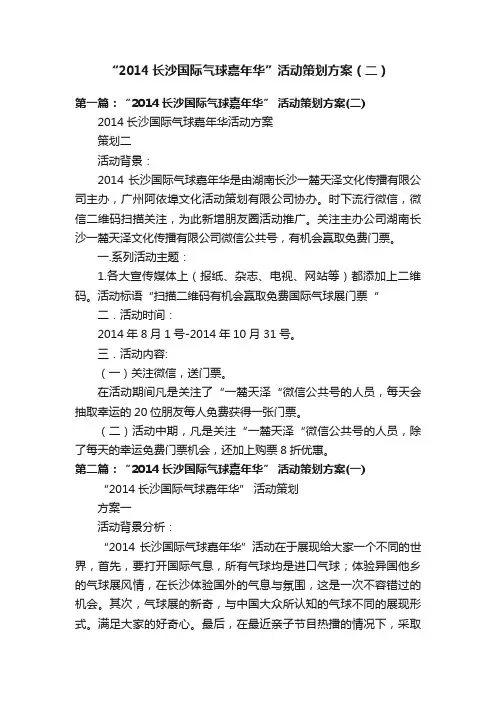 “2014 长沙国际气球嘉年华”活动策划方案（二）

第一篇：“2014 长沙国际气球嘉年华” 活动策划方案(二)

2014 长沙国际气球嘉年华活动方案

策划二

活动背景：

2014 长沙国际气球嘉年华是由湖南长沙一麓天泽文化传播有限公司主办，广州阿依埠文化活动策划有限公司协办。时下流行微信，微信二维码扫描关注，为此新增朋友圈活动推广。关注主办公司湖南长沙一麓天泽文化传播有限公司微信公共号，有机会赢取免费门票。

一.系列活动主题：

1.各大宣传媒体上（报纸、杂志、电视、网站等）都添加上二维码。活动标语“扫描二维码有机会赢取免费国际气球展门票“

二．活动时间：

2014 年 8 月 1 号-2014 年 10 月 31 号。

三．活动内容:

（一）关注微信，送门票。

在活动期间凡是关注了“一麓天泽“微信公共号的人员，每天会抽取幸运的 20 位朋友每人免费获得一张门票。

（二）活动中期，凡是关注“一麓天泽“微信公共号的人员，除了每天的幸运免费门票机会，还加上购票 8 折优惠。

第二篇：“2014 长沙国际气球嘉年华” 活动策划方案(一)

“2014 长沙国际气球嘉年华” 活动策划

方案一

活动背景分析：

“2014 长沙国际气球嘉年华”活动在于展现给大家一个不同的世界，首先，要打开国际气息，所有气球均是进口气球；体验异国他乡的气球展风情，在长沙体验国外的气息与氛围，这是一次不容错过的机会。其次，气球展的新奇，与中国大众所认知的气球不同的展现形式。满足大家的好奇心。最后，在最近亲子节目热播的情况下，采取